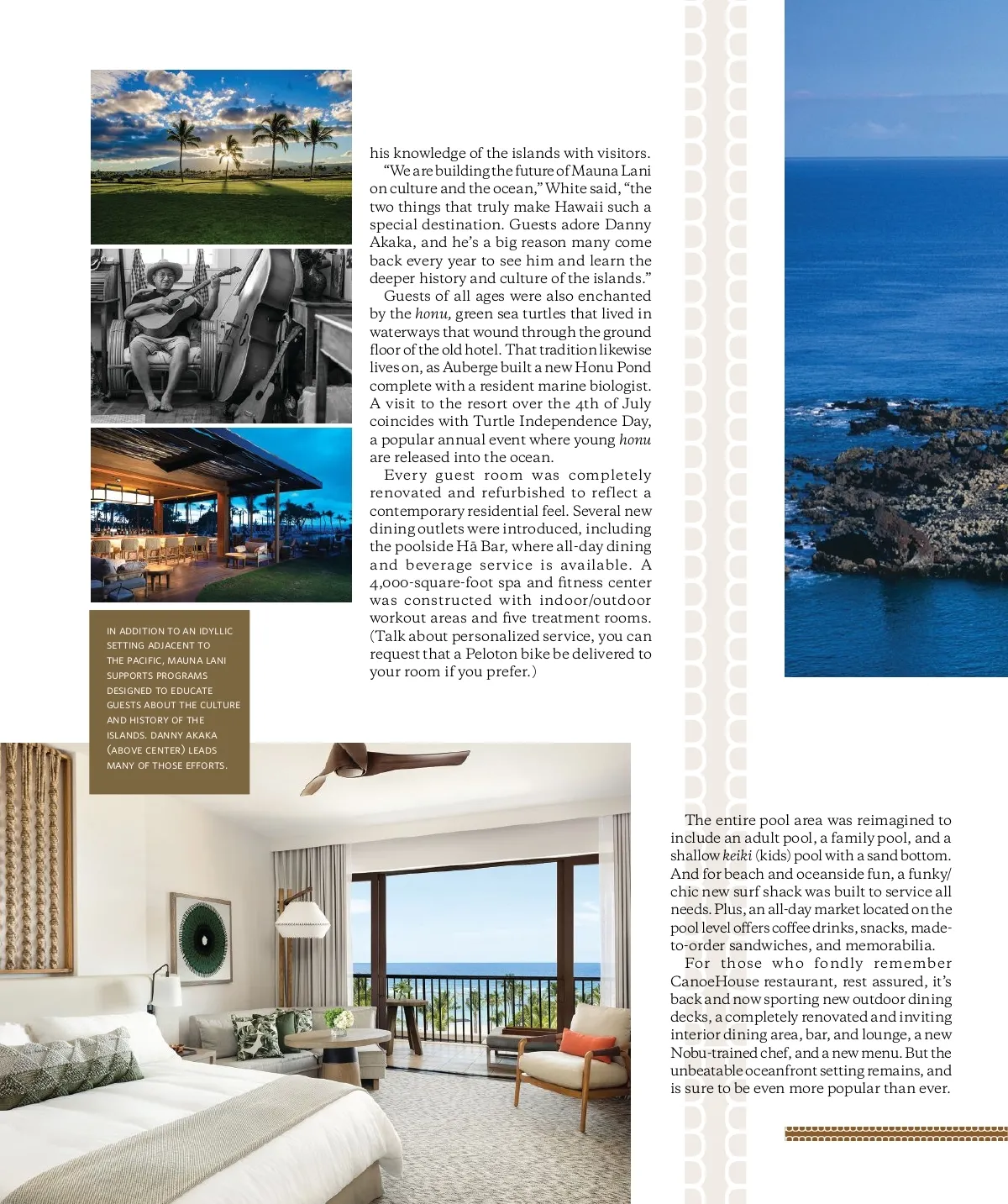 his knowledge of the islands with visitors.

"We are building the future of Mauna Lani on culture and the ocean," White said, "the two things that truly make Hawaii such a special destination. Guests adore Danny Akaka, and he's a big reason many come back every year to see him and learn the deeper history and culture of the islands."

Guests of all ages were also enchanted by the honu, green sea turtles that lived in waterways that wound through the ground floor of the old hotel. That tradition likewise lives on, as Auberge built a new Honu Pond complete with a resident marine biologist. A visit to the resort over the 4th of July coincides with Turtle Independence Day, a popular annual event where young honu are released into the ocean.

Every guest room was completely renovated and refurbished to reflect a contemporary residential feel. Several new dining outlets were introduced, including the poolside Hā Bar, where all-day dining and beverage service is available. A 4,000-square-foot spa and fitness center was constructed with indoor/outdoor workout areas and five treatment rooms. (Talk about personalized service, you can request that a Peloton bike be delivered to your room if you prefer.)

IN ADDITION TO AN IDYLLIC SETTING ADJACENT TO THE PACIFIC, MAUNA LANI SUPPORTS PROGRAMS DESIGNED TO EDUCATE GUESTS ABOUT THE CULTURE AND HISTORY OF THE ISLANDS. DANNY AKAKA (ABOVE CENTER) LEADS MANY OF THOSE EFFORTS.

The entire pool area was reimagined to include an adult pool, a family pool, and a shallow keiki (kids) pool with a sand bottom. And for beach and oceanside fun, a funky/chic new surf shack was built to service all needs. Plus, an all-day market located on the pool level offers coffee drinks, snacks, made-to-order sandwiches, and memorabilia.

For those who fondly remember CanoeHouse restaurant, rest assured, it's back and now sporting new outdoor dining decks, a completely renovated and inviting interior dining area, bar, and lounge, a new Nobu-trained chef, and a new menu. But the unbeatable oceanfront setting remains, and is sure to be even more popular than ever.